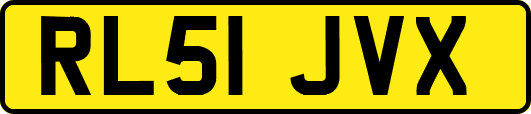 RL51 JVX